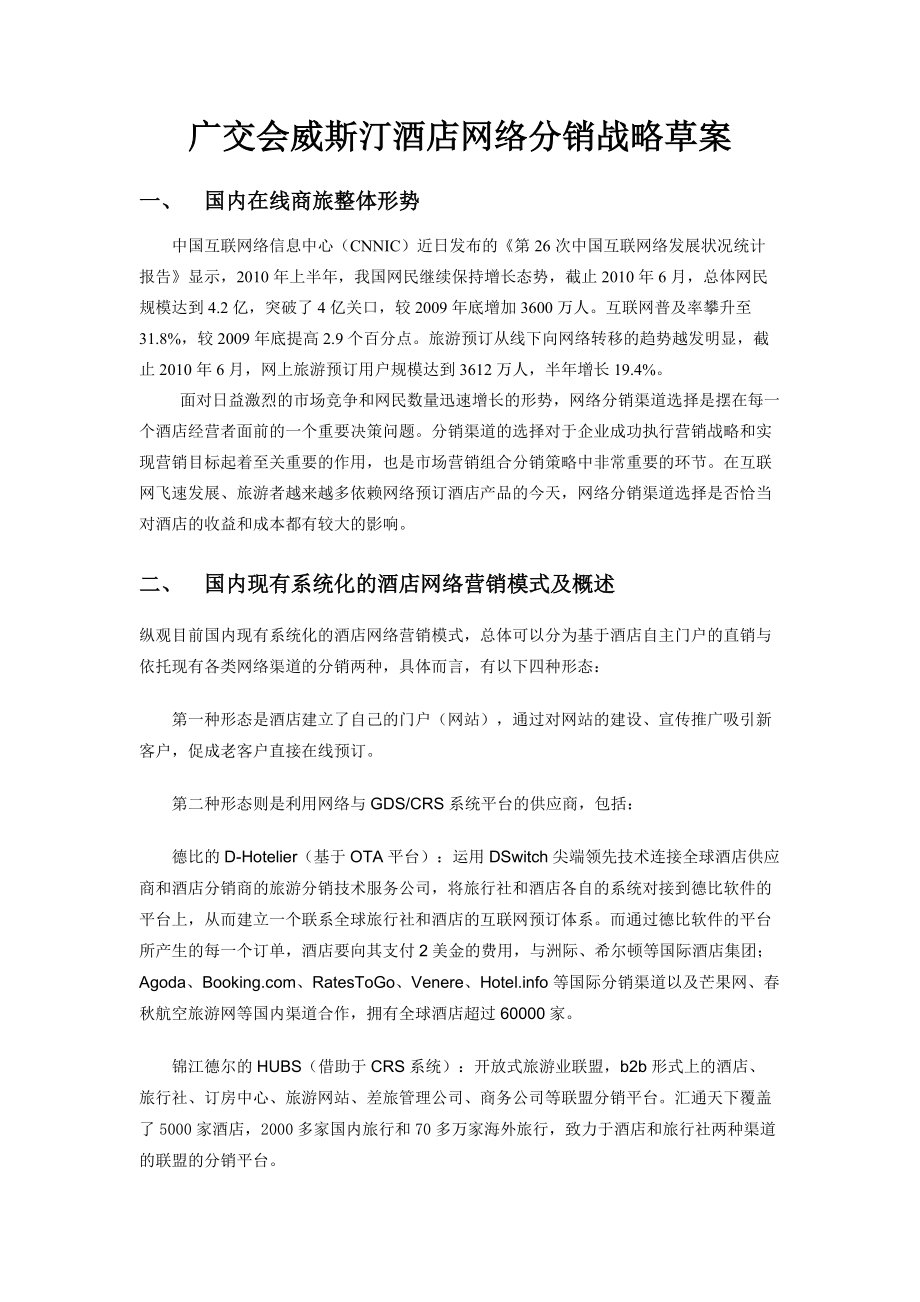 广交会威斯汀酒店网络分销战略草案

一、 国内在线商旅整体形势

中国互联网络信息中心（CNNIC）近日发布的《第 26 次中国互联网络发展状况统计报告》显示，2010 年上半年，我国网民继续保持增长态势，截止 2010 年 6 月，总体网民规模达到 4.2 亿，突破了 4 亿关口，较 2009 年底增加 3600 万人。互联网普及率攀升至 31.8%，较 2009 年底提高 2.9 个百分点。旅游预订从线下向网络转移的趋势越发明显，截止 2010 年 6 月，网上旅游预订用户规模达到 3612 万人，半年增长 19.4%。

面对日益激烈的市场竞争和网民数量迅速增长的形势，网络分销渠道选择是摆在每一个酒店经营者面前的一个重要决策问题。分销渠道的选择对于企业成功执行营销战略和实现营销目标起着至关重要的作用，也是市场营销组合分销策略中非常重要的环节。在互联网飞速发展、旅游者越来越多依赖网络预订酒店产品的今天，网络分销渠道选择是否恰当对酒店的收益和成本都有较大的影响。

二、 国内现有系统化的酒店网络营销模式及概述

纵观目前国内现有系统化的酒店网络营销模式，总体可以分为基于酒店自主门户的直销与依托现有各类网络渠道的分销两种，具体而言，有以下四种形态：

第一种形态是酒店建立了自己的门户（网站），通过对网站的建设、宣传推广吸引新客户，促成老客户直接在线预订。

第二种形态则是利用网络与 GDS/CRS 系统平台的供应商，包括：

德比的 D-Hotelier（基于 OTA 平台）：运用 DSwitch 尖端领先技术连接全球酒店供应商和酒店分销商的旅游分销技术服务公司，将旅行社和酒店各自的系统对接到德比软件的平台上，从而建立一个联系全球旅行社和酒店的互联网预订体系。而通过德比软件的平台所产生的每一个订单，酒店要向其支付 2 美金的费用，与洲际、希尔顿等国际酒店集团；Agoda、Booking.com、RatesToGo、Venere、Hotel.info 等国际分销渠道以及芒果网、春秋航空旅游网等国内渠道合作，拥有全球酒店超过 60000 家。

锦江德尔的 HUBS（借助于 CRS 系统）：开放式旅游业联盟，b2b 形式上的酒店、旅行社、订房中心、旅游网站、差旅管理公司、商务公司等联盟分销平台。汇通天下覆盖了 5000 家酒店，2000 多家国内旅行和 70 多万家海外旅行，致力于酒店和旅行社两种渠道的联盟的分销平台。